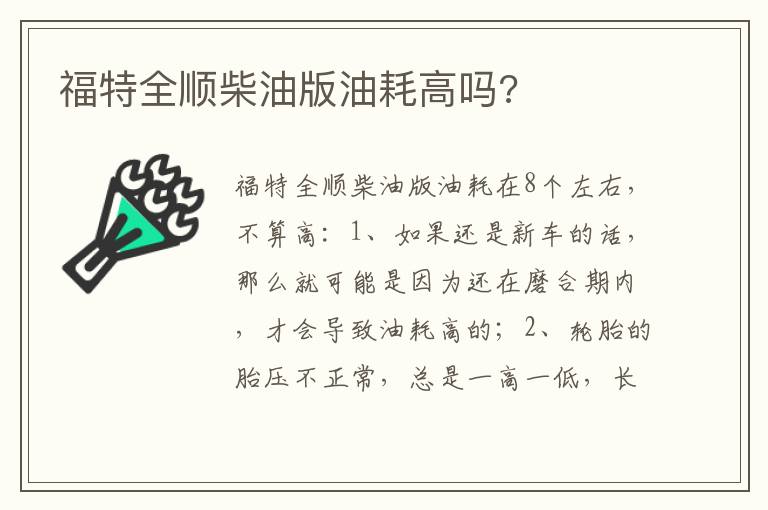 福特全顺柴油版油耗高吗?

福特全顺柴油版油耗在8个左右，不算高：1、如果还是新车的话，那么就可能是因为还在磨合期内，才会导致油耗高的；2、轮胎的胎压不正常，总是一高一低，长